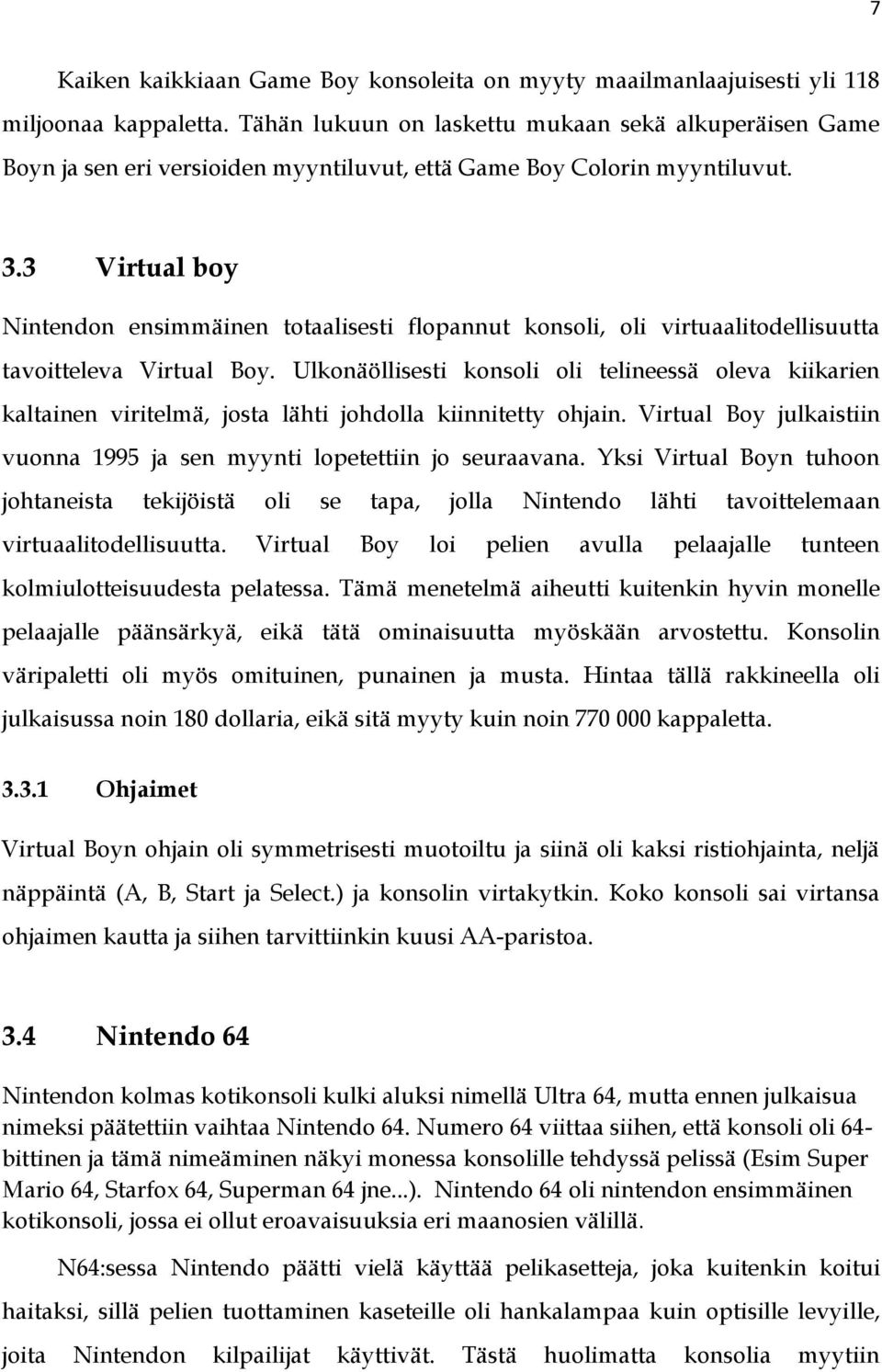 7

Kaiken kaikkiaan Game Boy konsoleita on myyty maailmanlaajuisesti yli 118 miljoonaa kappaletta. Tähän lukuun on laskettu mukaan sekä alkuperäisen Game Boyn ja sen eri versioiden myyntiluvut, että Game Boy Colorin myyntiluvut.

3.3 Virtual boy

Nintendon ensimmäinen totaalisesti flopannut konsoli, oli virtuaalitodellisuutta tavoitteleva Virtual Boy. Ulkonäöllisesti konsoli oli telineessä oleva kiikarien kaltainen viritelmä, josta lähti johdolla kiinnitetty ohjain. Virtual Boy julkaistiin vuonna 1995 ja sen myynti lopetettiin jo seuraavana. Yksi Virtual Boyn tuhoon johtaneista tekijöistä oli se tapa, jolla Nintendo lähti tavoittelemaan virtuaalitodellisuutta. Virtual Boy loi pelien avulla pelaajalle tunteen kolmiulotteisuudesta pelatessa. Tämä menetelmä aiheutti kuitenkin hyvin monelle pelaajalle päänsärkyä, eikä tätä ominaisuutta myöskään arvostettu. Konsolin väripaletti oli myös omituinen, punainen ja musta. Hintaa tällä rakkineella oli julkaisussa noin 180 dollaria, eikä sitä myyty kuin noin 770 000 kappaletta.

3.3.1 Ohjaimet

Virtual Boyn ohjain oli symmetrisesti muotoiltu ja siinä oli kaksi ristiohjainta, neljä näppäintä (A, B, Start ja Select.) ja konsolin virtakytkin. Koko konsoli sai virtansa ohjaimen kautta ja siihen tarvittiinkin kuusi AA-paristoa.

3.4 Nintendo 64

Nintendon kolmas kotikonsoli kulki aluksi nimellä Ultra 64, mutta ennen julkaisua nimeksi päätettiin vaihtaa Nintendo 64. Numero 64 viittaa siihen, että konsoli oli 64-bittinen ja tämä nimeäminen näkyi monessa konsolille tehdyssä pelissä (Esim Super Mario 64, Starfox 64, Superman 64 jne...). Nintendo 64 oli nintendon ensimmäinen kotikonsoli, jossa ei ollut eroavaisuuksia eri maanosien välillä.

N64:sessa Nintendo päätti vielä käyttää pelikasetteja, joka kuitenkin koitui haitaksi, sillä pelien tuottaminen kaseteille oli hankalampaa kuin optisille levyille, joita Nintendon kilpailijat käyttivät. Tästä huolimatta konsolia myytiin